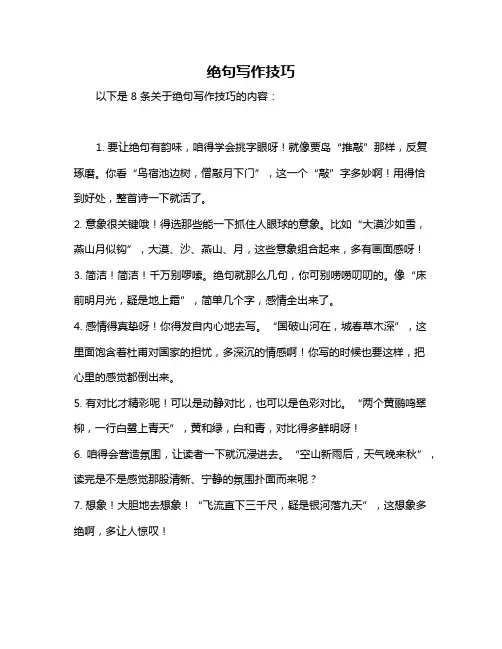 绝句写作技巧

以下是 8 条关于绝句写作技巧的内容：

1. 要让绝句有韵味，咱得学会挑字眼呀！就像贾岛“推敲”那样，反复琢磨。你看“鸟宿池边树，僧敲月下门”，这一个“敲”字多妙啊！用得恰到好处，整首诗一下就活了。

2. 意象很关键哦！得选那些能一下抓住人眼球的意象。比如“大漠沙如雪，燕山月似钩”，大漠、沙、燕山、月，这些意象组合起来，多有画面感呀！

3. 简洁！简洁！千万别啰嗦。绝句就那么几句，你可别唠唠叨叨的。像“床前明月光，疑是地上霜”，简单几个字，感情全出来了。

4. 感情得真挚呀！你得发自内心地去写。“国破山河在，城春草木深”，这里面饱含着杜甫对国家的担忧，多深沉的情感啊！你写的时候也要这样，把心里的感觉都倒出来。

5. 有对比才精彩呢！可以是动静对比，也可以是色彩对比。“两个黄鹂鸣翠柳，一行白鹭上青天”，黄和绿，白和青，对比得多鲜明呀！

6. 咱得会营造氛围，让读者一下就沉浸进去。“空山新雨后，天气晚来秋”，读完是不是感觉那股清新、宁静的氛围扑面而来呢？

7. 想象！大胆地去想象！“飞流直下三千尺，疑是银河落九天”，这想象多绝啊，多让人惊叹！